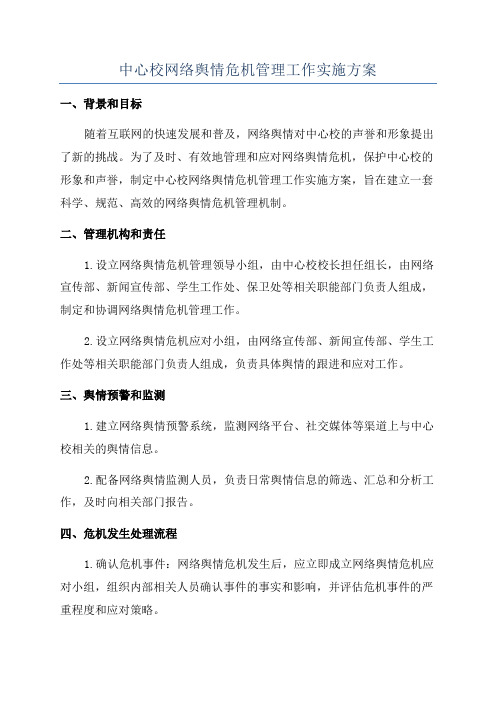 中心校网络舆情危机管理工作实施方案

一、背景和目标

随着互联网的快速发展和普及，网络舆情对中心校的声誉和形象提出了新的挑战。为了及时、有效地管理和应对网络舆情危机，保护中心校的形象和声誉，制定中心校网络舆情危机管理工作实施方案，旨在建立一套科学、规范、高效的网络舆情危机管理机制。

二、管理机构和责任

1.设立网络舆情危机管理领导小组，由中心校校长担任组长，由网络宣传部、新闻宣传部、学生工作处、保卫处等相关职能部门负责人组成，制定和协调网络舆情危机管理工作。

2.设立网络舆情危机应对小组，由网络宣传部、新闻宣传部、学生工作处等相关职能部门负责人组成，负责具体舆情的跟进和应对工作。

三、舆情预警和监测

1.建立网络舆情预警系统，监测网络平台、社交媒体等渠道上与中心校相关的舆情信息。

2.配备网络舆情监测人员，负责日常舆情信息的筛选、汇总和分析工作，及时向相关部门报告。

四、危机发生处理流程

1.确认危机事件：网络舆情危机发生后，应立即成立网络舆情危机应对小组，组织内部相关人员确认事件的事实和影响，并评估危机事件的严重程度和应对策略。